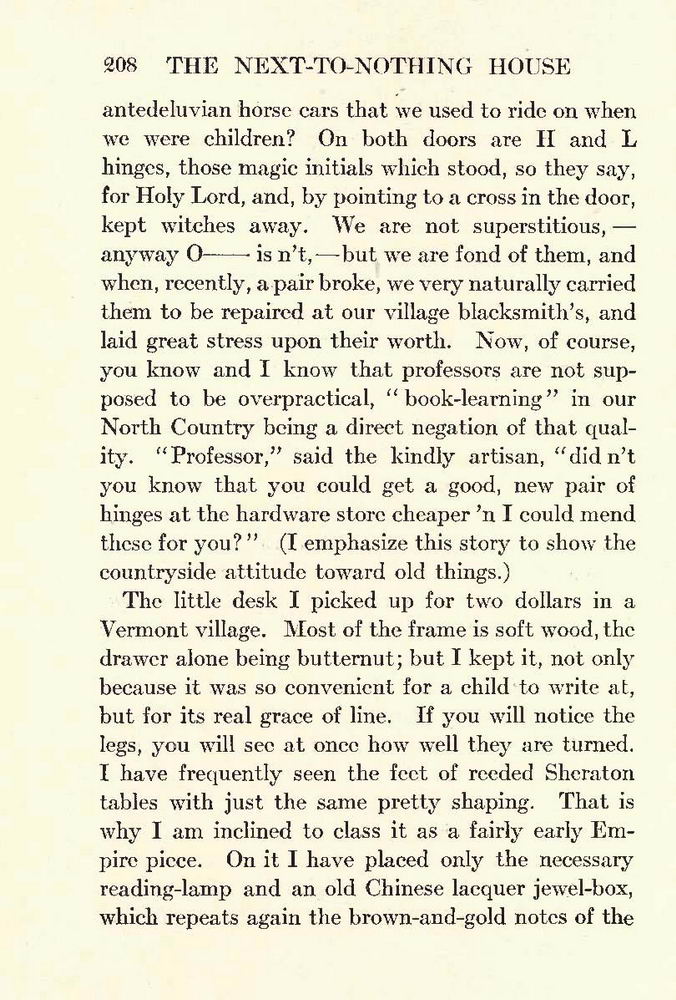 208 THE NEXT-TO-NOTHING HOUSE

antedeluvian horse cars that we used to ride on when we were children? On both doors are H and L hinges, those magic initials which stood, so they say, for Holy Lord, and, by pointing to a cross in the door, kept witches away. We are not superstitious, — anyway O—— is n't, — but we are fond of them, and when, recently, a pair broke, we very naturally carried them to be repaired at our village blacksmith's, and laid great stress upon their worth. Now, of course, you know and I know that professors are not supposed to be overpractical, "book-learning" in our North Country being a direct negation of that quality. "Professor," said the kindly artisan, "did n't you know that you could get a good, new pair of hinges at the hardware store cheaper 'n I could mend these for you?" (I emphasize this story to show the countryside attitude toward old things.)

The little desk I picked up for two dollars in a Vermont village. Most of the frame is soft wood, the drawer alone being butternut; but I kept it, not only because it was so convenient for a child to write at, but for its real grace of line. If you will notice the legs, you will see at once how well they are turned. I have frequently seen the feet of reeded Sheraton tables with just the same pretty shaping. That is why I am inclined to class it as a fairly early Empire piece. On it I have placed only the necessary reading-lamp and an old Chinese lacquer jewel-box, which repeats again the brown-and-gold notes of the